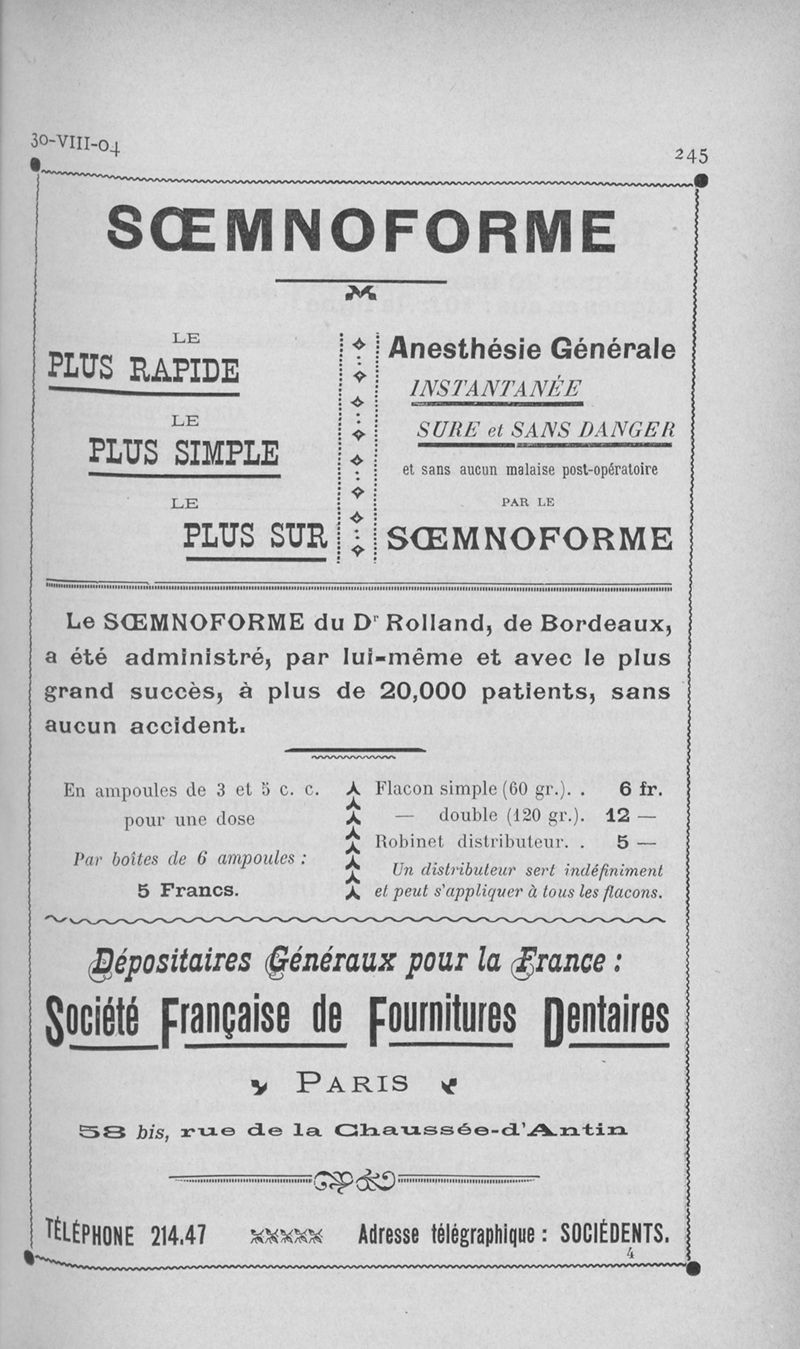 30-VIII-04

245

SŒMNOFORME

LE
PLUS RAPIDE
LE
PLUS SIMPLE
LE
PLUS SUR

Anesthésie Générale
INSTANTANÉE
SURE et SANS DANGER
et sans aucun malaise post-opératoire
PAR LE
SŒMNOFORME

Le SŒMNOFORME du Dr Rolland, de Bordeaux, a été administré, par lui-même et avec le plus grand succès, à plus de 20,000 patients, sans aucun accident.

En ampoules de 3 et 5 c. c. pour une dose

Par boîtes de 6 ampoules :
5 Francs.

Flacon simple (60 gr.). . 6 fr.
— double (120 gr.). 12 —
Robinet distributeur. . 5 —
Un distributeur sert indéfiniment et peut s'appliquer à tous les flacons.

Dépositaires Généraux pour la France :

Société Française de Fournitures Dentaires

PARIS

58 bis, rue de la Chaussée-d'Antin

TÉLÉPHONE 214.47 Adresse télégraphique : SOCIÉDENTS.

4